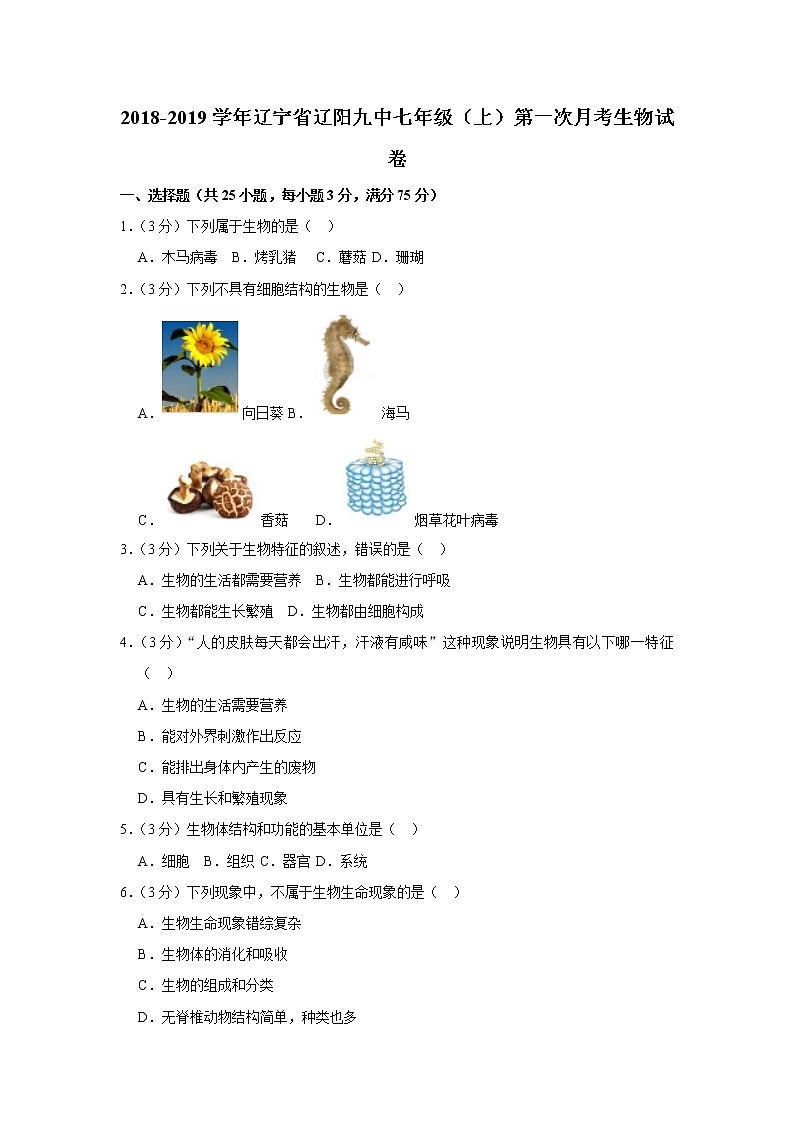 2018-2019 学年辽宁省辽阳九中七年级（上）第一次月考生物试卷

一、选择题（共 25 小题，每小题 3 分，满分 75 分）

1.（3 分）下列属于生物的是（　）

A．木马病毒　B．烤乳猪　C．蘑菇 D．珊瑚

2.（3 分）下列不具有细胞结构的生物是（　）

A．向日葵 B．海马

C．香菇 D．烟草花叶病毒

3.（3 分）下列关于生物特征的叙述，错误的是（　）

A．生物的生活都需要营养　B．生物都能进行呼吸

C．生物都能生长繁殖　D．生物都由细胞构成

4.（3 分）“人的皮肤每天都会出汗，汗液有咸味”这种现象说明生物具有以下哪一特征（　）

A．生物的生活需要营养

B．能对外界刺激作出反应

C．能排出身体内产生的废物

D．具有生长和繁殖现象

5.（3 分）生物体结构和功能的基本单位是（　）

A．细胞　B．组织 C．器官 D．系统

6.（3 分）下列现象中，不属于生物生命现象的是（　）

A．生物生命现象错综复杂

B．生物体的消化和吸收

C．生物的组成和分类

D．无脊椎动物结构简单，种类也多